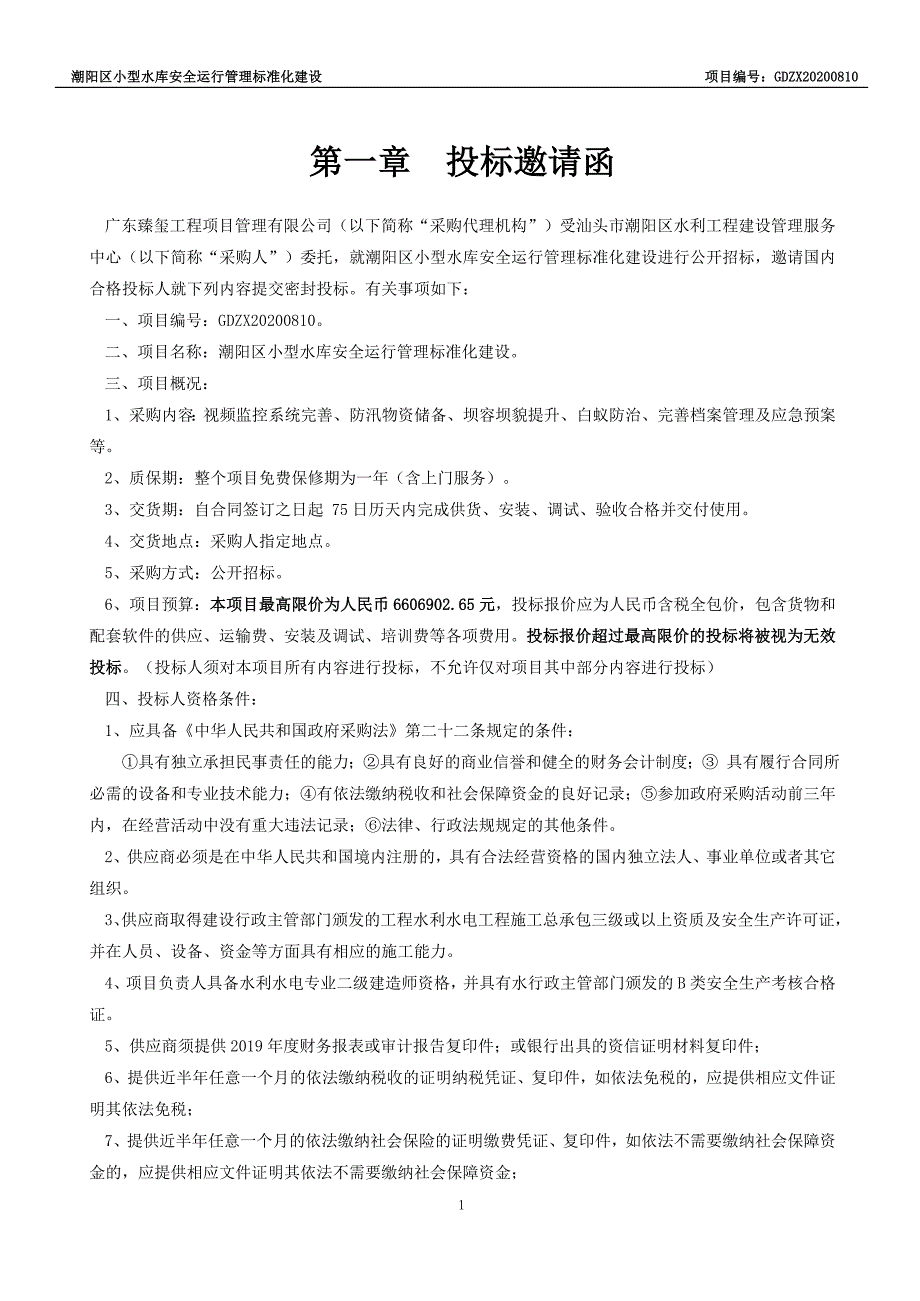 潮阳区小型水库安全运行管理标准化建设　　项目编号：GDZX20200810

第一章　投标邀请函

广东臻玺工程项目管理有限公司（以下简称“采购代理机构”）受汕头市潮阳区水利工程建设管理服务中心（以下简称“采购人”）委托，就潮阳区小型水库安全运行管理标准化建设进行公开招标，邀请国内合格投标人就下列内容提交密封投标。有关事项如下：

一、项目编号：GDZX20200810。

二、项目名称：潮阳区小型水库安全运行管理标准化建设。

三、项目概况：

1、采购内容：视频监控系统完善、防汛物资储备、坝容坝貌提升、白蚁防治、完善档案管理及应急预案等。

2、质保期：整个项目免费保修期为一年（含上门服务）。

3、交货期：自合同签订之日起 75 日历天内完成供货、安装、调试、验收合格并交付使用。

4、交货地点：采购人指定地点。

5、采购方式：公开招标。

6、项目预算：本项目最高限价为人民币 6606902.65 元，投标报价应为人民币含税全包价，包含货物和配套软件的供应、运输费、安装及调试、培训费等各项费用。投标报价超过最高限价的投标将被视为无效投标。（投标人须对本项目所有内容进行投标，不允许仅对项目其中部分内容进行投标）

四、投标人资格条件：

1、应具备《中华人民共和国政府采购法》第二十二条规定的条件：

①具有独立承担民事责任的能力；②具有良好的商业信誉和健全的财务会计制度；③ 具有履行合同所必需的设备和专业技术能力；④有依法缴纳税收和社会保障资金的良好记录；⑤参加政府采购活动前三年内，在经营活动中没有重大违法记录；⑥法律、行政法规规定的其他条件。

2、供应商必须是在中华人民共和国境内注册的，具有合法经营资格的国内独立法人、事业单位或者其它组织。

3、供应商取得建设行政主管部门颁发的工程水利水电工程施工总承包三级或以上资质及安全生产许可证，并在人员、设备、资金等方面具有相应的施工能力。

4、项目负责人具备水利水电专业二级建造师资格，并具有水行政主管部门颁发的 B 类安全生产考核合格证。

5、供应商须提供 2019 年度财务报表或审计报告复印件；或银行出具的资信证明材料复印件；

6、提供近半年任意一个月的依法缴纳税收的证明纳税凭证、复印件，如依法免税的，应提供相应文件证明其依法免税；

7、提供近半年任意一个月的依法缴纳社会保险的证明缴费凭证、复印件，如依法不需要缴纳社会保障资金的，应提供相应文件证明其依法不需要缴纳社会保障资金；

1